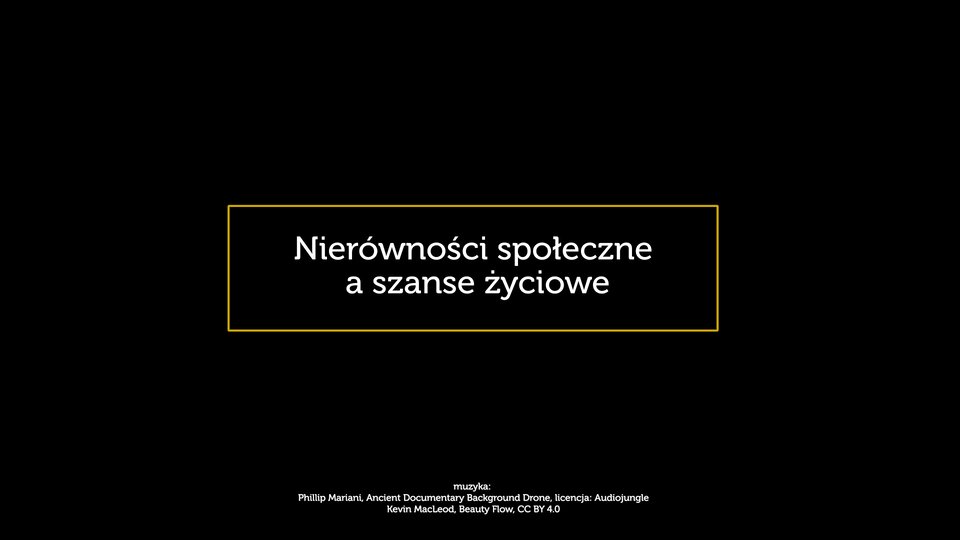 Nierówności społeczne
a szanse życiowe

muzyka:
Phillip Mariani, Ancient Documentary Background Drone, licencja: Audiojungle
Kevin MacLeod, Beauty Flow, CC BY 4.0